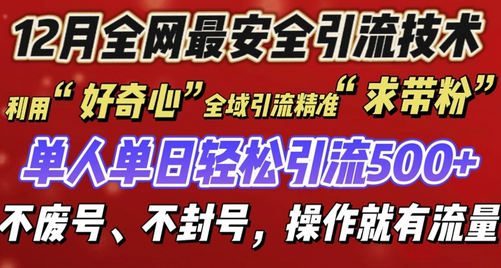 12月全网最安全引流技术

利用“好奇心”全域引流精准“求带粉”

单人单日轻松引流500+

不废号、不封号，操作就有流量